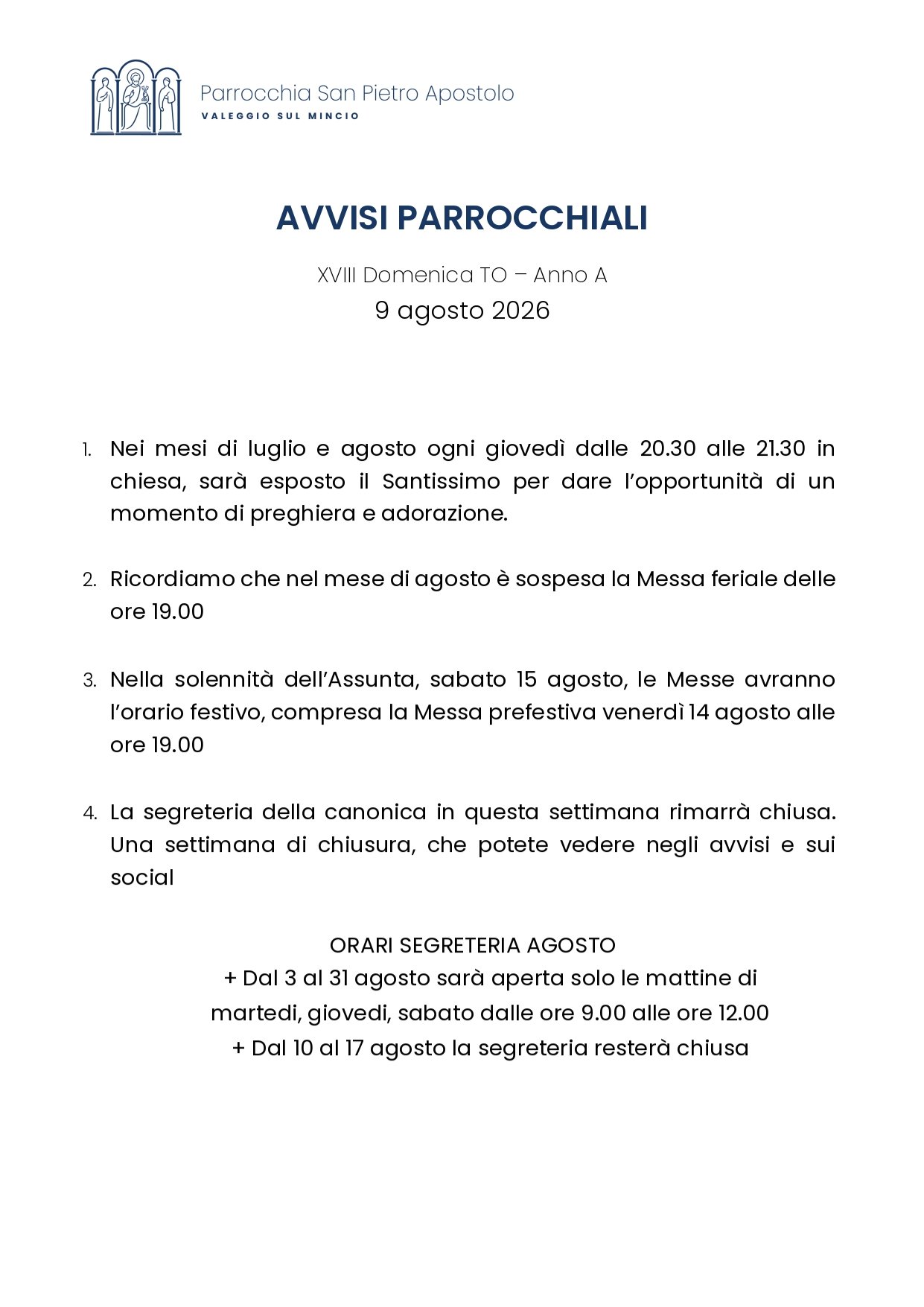 Parrocchia San Pietro Apostolo
VALEGGIO SUL MINCIO

AVVISI PARROCCHIALI

XVIII Domenica TO – Anno A
9 agosto 2026

1. Nei mesi di luglio e agosto ogni giovedì dalle 20.30 alle 21.30 in chiesa, sarà esposto il Santissimo per dare l'opportunità di un momento di preghiera e adorazione.

2. Ricordiamo che nel mese di agosto è sospesa la Messa feriale delle ore 19.00

3. Nella solennità dell'Assunta, sabato 15 agosto, le Messe avranno l'orario festivo, compresa la Messa prefestiva venerdì 14 agosto alle ore 19.00

4. La segreteria della canonica in questa settimana rimarrà chiusa. Una settimana di chiusura, che potete vedere negli avvisi e sui social

ORARI SEGRETERIA AGOSTO
+ Dal 3 al 31 agosto sarà aperta solo le mattine di martedi, giovedi, sabato dalle ore 9.00 alle ore 12.00
+ Dal 10 al 17 agosto la segreteria resterà chiusa